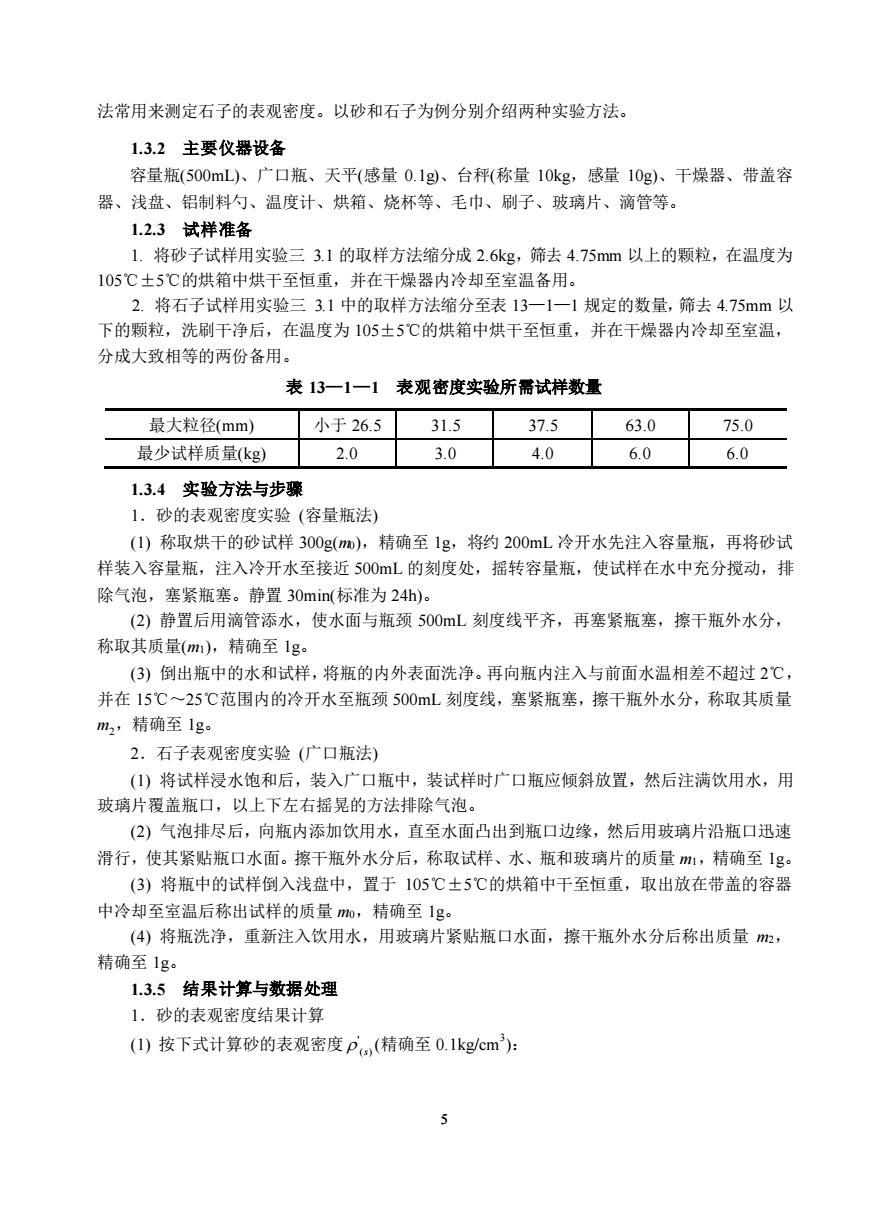 法常用来测定石子的表观密度。以砂和石子为例分别介绍两种实验方法。

1.3.2 主要仪器设备

容量瓶(500mL)、广口瓶、天平(感量 0.1g)、台秤(称量 10kg，感量 10g)、干燥器、带盖容器、浅盘、铝制料勺、温度计、烘箱、烧杯等、毛巾、刷子、玻璃片、滴管等。

1.2.3 试样准备

1. 将砂子试样用实验三 3.1 的取样方法缩分成 2.6kg，筛去 4.75mm 以上的颗粒，在温度为 105℃±5℃的烘箱中烘干至恒重，并在干燥器内冷却至室温备用。

2. 将石子试样用实验三 3.1 中的取样方法缩分至表 13—1—1 规定的数量，筛去 4.75mm 以下的颗粒，洗刷干净后，在温度为 105±5℃的烘箱中烘干至恒重，并在干燥器内冷却至室温，分成大致相等的两份备用。

表 13—1—1 表观密度实验所需试样数量

| 最大粒径(mm) | 小于 26.5 | 31.5 | 37.5 | 63.0 | 75.0 |
|---|---|---|---|---|---|
| 最少试样质量(kg) | 2.0 | 3.0 | 4.0 | 6.0 | 6.0 |

1.3.4 实验方法与步骤

1．砂的表观密度实验 (容量瓶法)

(1) 称取烘干的砂试样 300g($m_0$)，精确至 1g，将约 200mL 冷开水先注入容量瓶，再将砂试样装入容量瓶，注入冷开水至接近 500mL 的刻度处，摇转容量瓶，使试样在水中充分搅动，排除气泡，塞紧瓶塞。静置 30min(标准为 24h)。

(2) 静置后用滴管添水，使水面与瓶颈 500mL 刻度线平齐，再塞紧瓶塞，擦干瓶外水分，称取其质量($m_1$)，精确至 1g。

(3) 倒出瓶中的水和试样，将瓶的内外表面洗净。再向瓶内注入与前面水温相差不超过 2℃，并在 15℃～25℃范围内的冷开水至瓶颈 500mL 刻度线，塞紧瓶塞，擦干瓶外水分，称取其质量 $m_2$，精确至 1g。

2．石子表观密度实验 (广口瓶法)

(1) 将试样浸水饱和后，装入广口瓶中，装试样时广口瓶应倾斜放置，然后注满饮用水，用玻璃片覆盖瓶口，以上下左右摇晃的方法排除气泡。

(2) 气泡排尽后，向瓶内添加饮用水，直至水面凸出到瓶口边缘，然后用玻璃片沿瓶口迅速滑行，使其紧贴瓶口水面。擦干瓶外水分后，称取试样、水、瓶和玻璃片的质量 $m_1$，精确至 1g。

(3) 将瓶中的试样倒入浅盘中，置于 105℃±5℃的烘箱中干至恒重，取出放在带盖的容器中冷却至室温后称出试样的质量 $m_0$，精确至 1g。

(4) 将瓶洗净，重新注入饮用水，用玻璃片紧贴瓶口水面，擦干瓶外水分后称出质量 $m_2$，精确至 1g。

1.3.5 结果计算与数据处理

1．砂的表观密度结果计算

(1) 按下式计算砂的表观密度 $\rho'_{(s)}$(精确至 0.1kg/cm$^3$)：

5